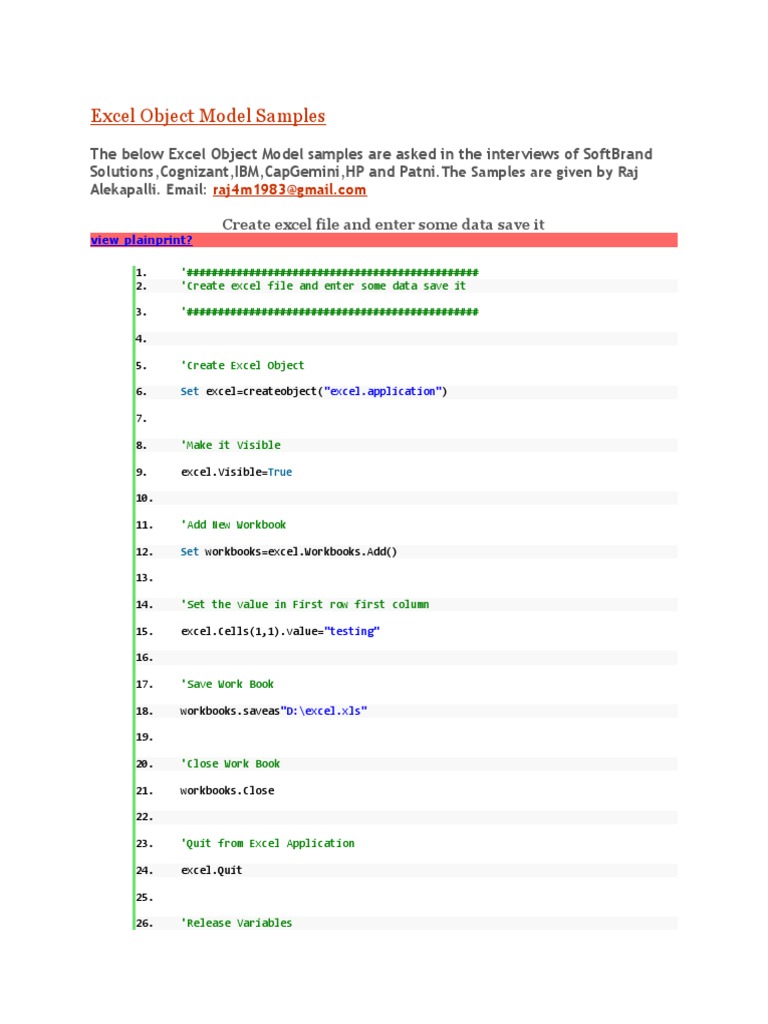 Excel Object Model Samples

The below Excel Object Model samples are asked in the interviews of SoftBrand Solutions,Cognizant,IBM,CapGemini,HP and Patni.The Samples are given by Raj Alekapalli. Email: raj4m1983@gmail.com

Create excel file and enter some data save it

view plainprint?

1. '###############################################
2. 'Create excel file and enter some data save it
3. '###############################################
4.
5. 'Create Excel Object
6. Set excel=createobject("excel.application")
7.
8. 'Make it Visible
9. excel.Visible=True
10.
11. 'Add New Workbook
12. Set workbooks=excel.Workbooks.Add()
13.
14. 'Set the value in First row first column
15. excel.Cells(1,1).value="testing"
16.
17. 'Save Work Book
18. workbooks.saveas"D:\excel.xls"
19.
20. 'Close Work Book
21. workbooks.Close
22.
23. 'Quit from Excel Application
24. excel.Quit
25.
26. 'Release Variables